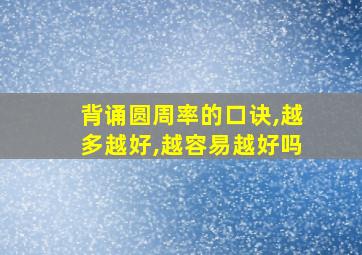 背诵圆周率的口诀,越多越好,越容易越好吗